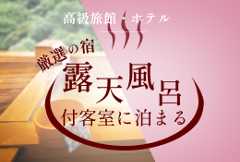 高級旅館・ホテル

厳選の宿

露天風呂

付客室に泊まる